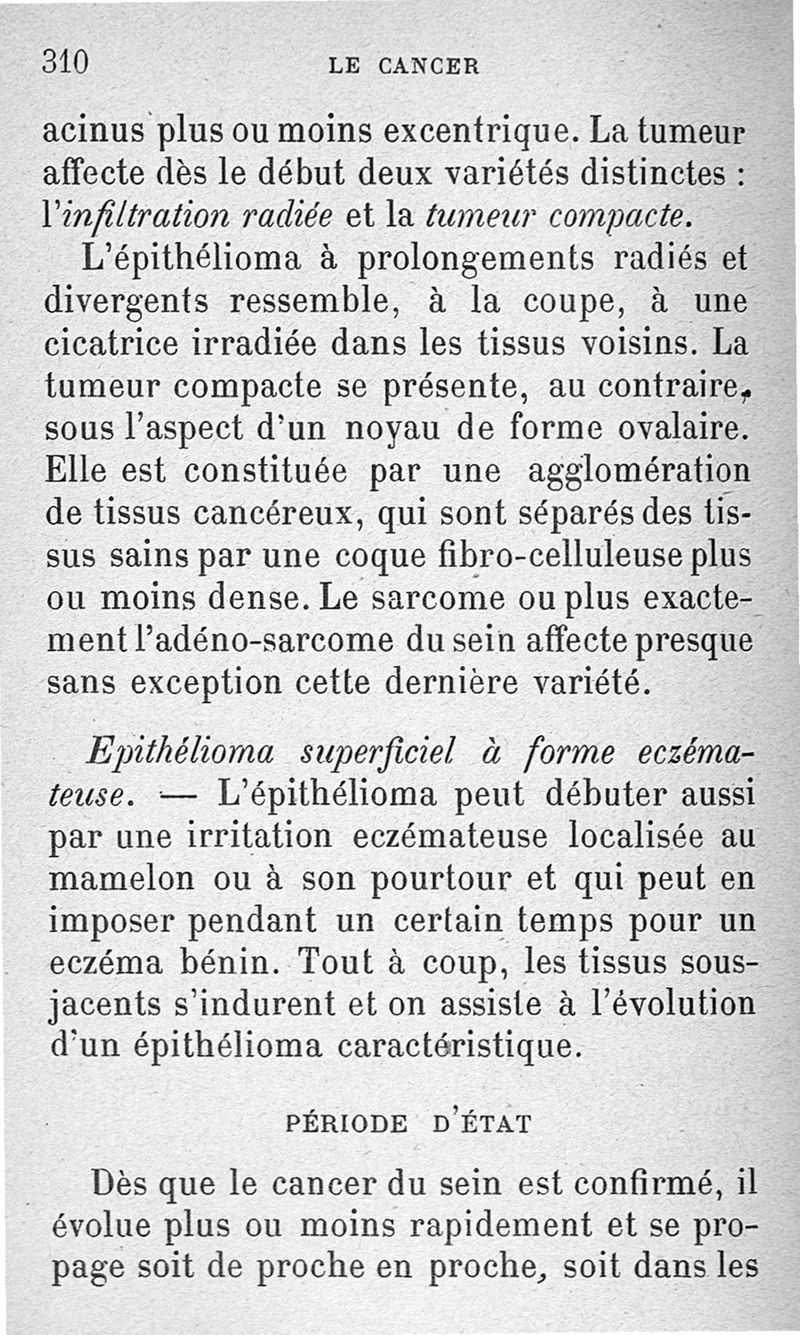 310 LE CANCER

acinus plus ou moins excentrique. La tumeur affecte dès le début deux variétés distinctes : l'infiltration radiée et la tumeur compacte.

L'épithélioma à prolongements radiés et divergents ressemble, à la coupe, à une cicatrice irradiée dans les tissus voisins. La tumeur compacte se présente, au contraire, sous l'aspect d'un noyau de forme ovalaire. Elle est constituée par une agglomération de tissus cancéreux, qui sont séparés des tissus sains par une coque fibro-celluleuse plus ou moins dense. Le sarcome ou plus exactement l'adéno-sarcome du sein affecte presque sans exception cette dernière variété.

Epithélioma superficiel à forme eczémateuse. — L'épithélioma peut débuter aussi par une irritation eczémateuse localisée au mamelon ou à son pourtour et qui peut en imposer pendant un certain temps pour un eczéma bénin. Tout à coup, les tissus sous-jacents s'indurent et on assiste à l'évolution d'un épithélioma caractéristique.

PÉRIODE D'ÉTAT

Dès que le cancer du sein est confirmé, il évolue plus ou moins rapidement et se propage soit de proche en proche, soit dans les